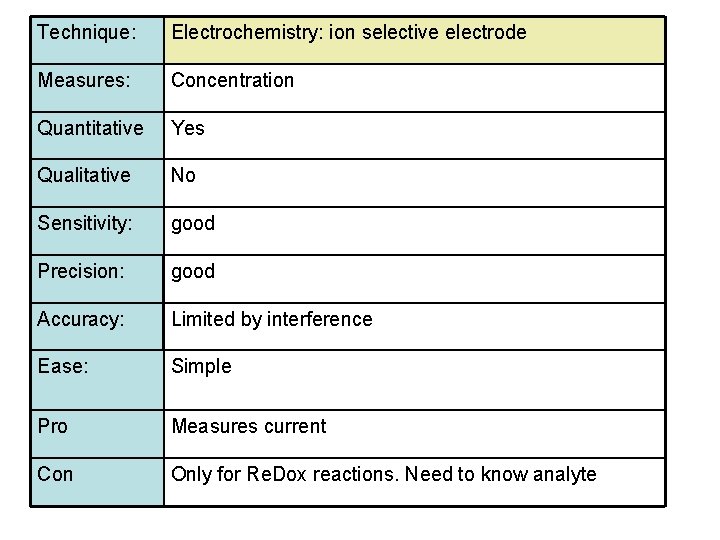 | Technique: | Electrochemistry: ion selective electrode |
|---|---|
| Measures: | Concentration |
| Quantitative | Yes |
| Qualitative | No |
| Sensitivity: | good |
| Precision: | good |
| Accuracy: | Limited by interference |
| Ease: | Simple |
| Pro | Measures current |
| Con | Only for ReDox reactions. Need to know analyte |